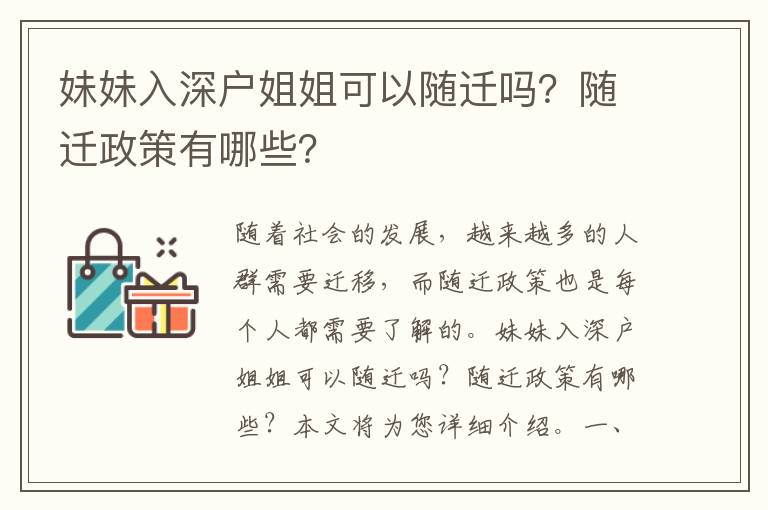 妹妹入深户姐姐可以随迁吗？随迁政策有哪些？

随着社会的发展，越来越多的人群需要迁移，而随迁政策也是每个人都需要了解的。妹妹入深户姐姐可以随迁吗？随迁政策有哪些？本文将为您详细介绍。一、